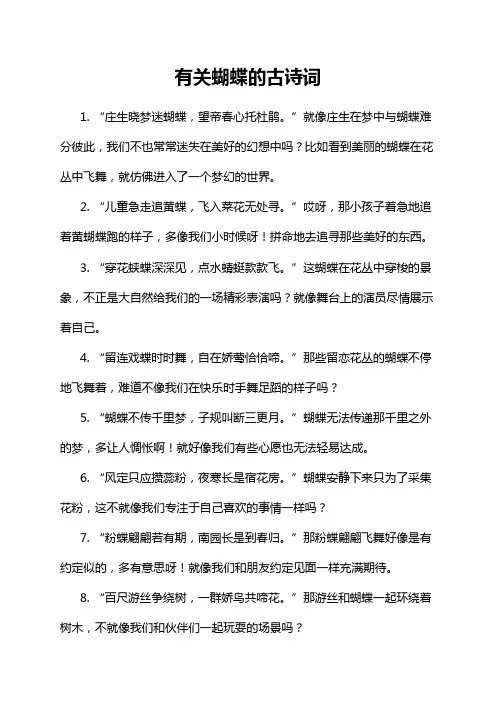 有关蝴蝶的古诗词

1. “庄生晓梦迷蝴蝶，望帝春心托杜鹃。”就像庄生在梦中与蝴蝶难分彼此，我们不也常常迷失在美好的幻想中吗？比如看到美丽的蝴蝶在花丛中飞舞，就仿佛进入了一个梦幻的世界。

2. “儿童急走追黄蝶，飞入菜花无处寻。”哎呀，那小孩子着急地追着黄蝴蝶跑的样子，多像我们小时候呀！拼命地去追寻那些美好的东西。

3. “穿花蛱蝶深深见，点水蜻蜓款款飞。”这蝴蝶在花丛中穿梭的景象，不正是大自然给我们的一场精彩表演吗？就像舞台上的演员尽情展示着自己。

4. “留连戏蝶时时舞，自在娇莺恰恰啼。”那些留恋花丛的蝴蝶不停地飞舞着，难道不像我们在快乐时手舞足蹈的样子吗？

5. “蝴蝶不传千里梦，子规叫断三更月。”蝴蝶无法传递那千里之外的梦，多让人惆怅啊！就好像我们有些心愿也无法轻易达成。

6. “风定只应攒蕊粉，夜寒长是宿花房。”蝴蝶安静下来只为了采集花粉，这不就像我们专注于自己喜欢的事情一样吗？

7. “粉蝶翩翩若有期，南园长是到春归。”那粉蝶翩翩飞舞好像是有约定似的，多有意思呀！就像我们和朋友约定见面一样充满期待。

8. “百尺游丝争绕树，一群娇鸟共啼花。”那游丝和蝴蝶一起环绕着树木，不就像我们和伙伴们一起玩耍的场景吗？